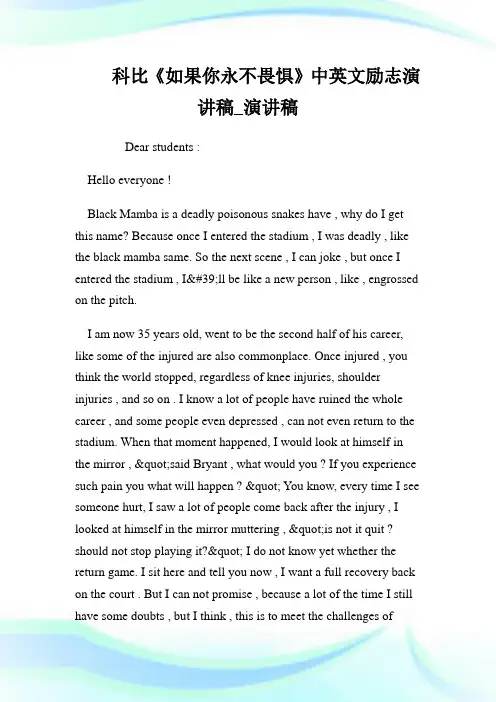 科比《如果你永不畏惧》中英文励志演讲稿_演讲稿

Dear students :

Hello everyone !

Black Mamba is a deadly poisonous snakes have , why do I get this name? Because once I entered the stadium , I was deadly , like the black mamba same. So the next scene , I can joke , but once I entered the stadium , I&#39;ll be like a new person , like , engrossed on the pitch.

I am now 35 years old, went to be the second half of his career, like some of the injured are also commonplace. Once injured , you think the world stopped, regardless of knee injuries, shoulder injuries , and so on . I know a lot of people have ruined the whole career , and some people even depressed , can not even return to the stadium. When that moment happened, I would look at himself in the mirror , &quot;said Bryant , what would you ? If you experience such pain you what will happen ? &quot; You know, every time I see someone hurt, I saw a lot of people come back after the injury , I looked at himself in the mirror muttering , &quot;is not it quit ? should not stop playing it?&quot; I do not know yet whether the return game. I sit here and tell you now , I want a full recovery back on the court . But I can not promise , because a lot of the time I still have some doubts , but I think , this is to meet the challenges of